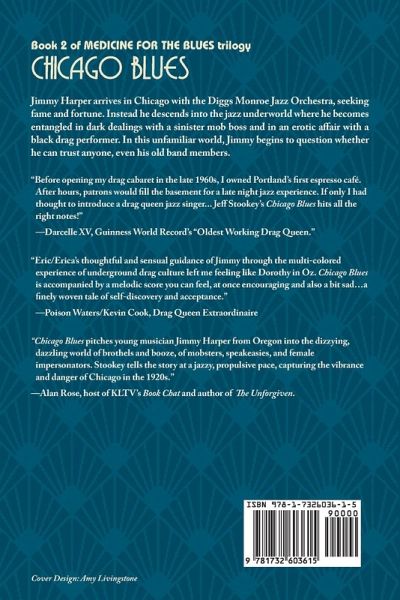 Book 2 of MEDICINE FOR THE BLUES trilogy
CHICAGO BLUES

Jimmy Harper arrives in Chicago with the Diggs Monroe Jazz Orchestra, seeking fame and fortune. Instead he descends into the jazz underworld where he becomes entangled in dark dealings with a sinister mob boss and in an erotic affair with a black drag performer. In this unfamiliar world, Jimmy begins to question whether he can trust anyone, even his old band members.

"Before opening my drag cabaret in the late 1960s, I owned Portland's first espresso café. After hours, patrons would fill the basement for a late night jazz experience. If only I had thought to introduce a drag queen jazz singer... Jeff Stookey's Chicago Blues hits all the right notes!"
—Darcelle XV, Guinness World Record's "Oldest Working Drag Queen."

"Eric/Erica's thoughtful and sensual guidance of Jimmy through the multi-colored experience of underground drag culture left me feeling like Dorothy in Oz. Chicago Blues is accompanied by a melodic score you can feel, at once encouraging and also a bit sad…a finely woven tale of self-discovery and acceptance."
—Poison Waters/Kevin Cook, Drag Queen Extraordinaire

"Chicago Blues pitches young musician Jimmy Harper from Oregon into the dizzying, dazzling world of brothels and booze, of mobsters, speakeasies, and female impersonators. Stookey tells the story at a jazzy, propulsive pace, capturing the vibrance and danger of Chicago in the 1920s."
—Alan Rose, host of KLTV's Book Chat and author of The Unforgiven.

ISBN 978-1-7326036-1-5
90000
9 781732 603615

Cover Design: Amy Livingstone